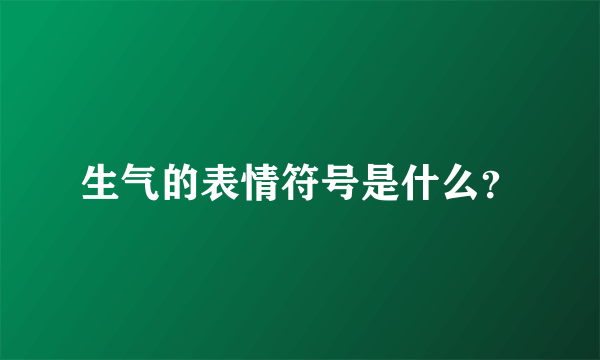 生气的表情符号是什么?